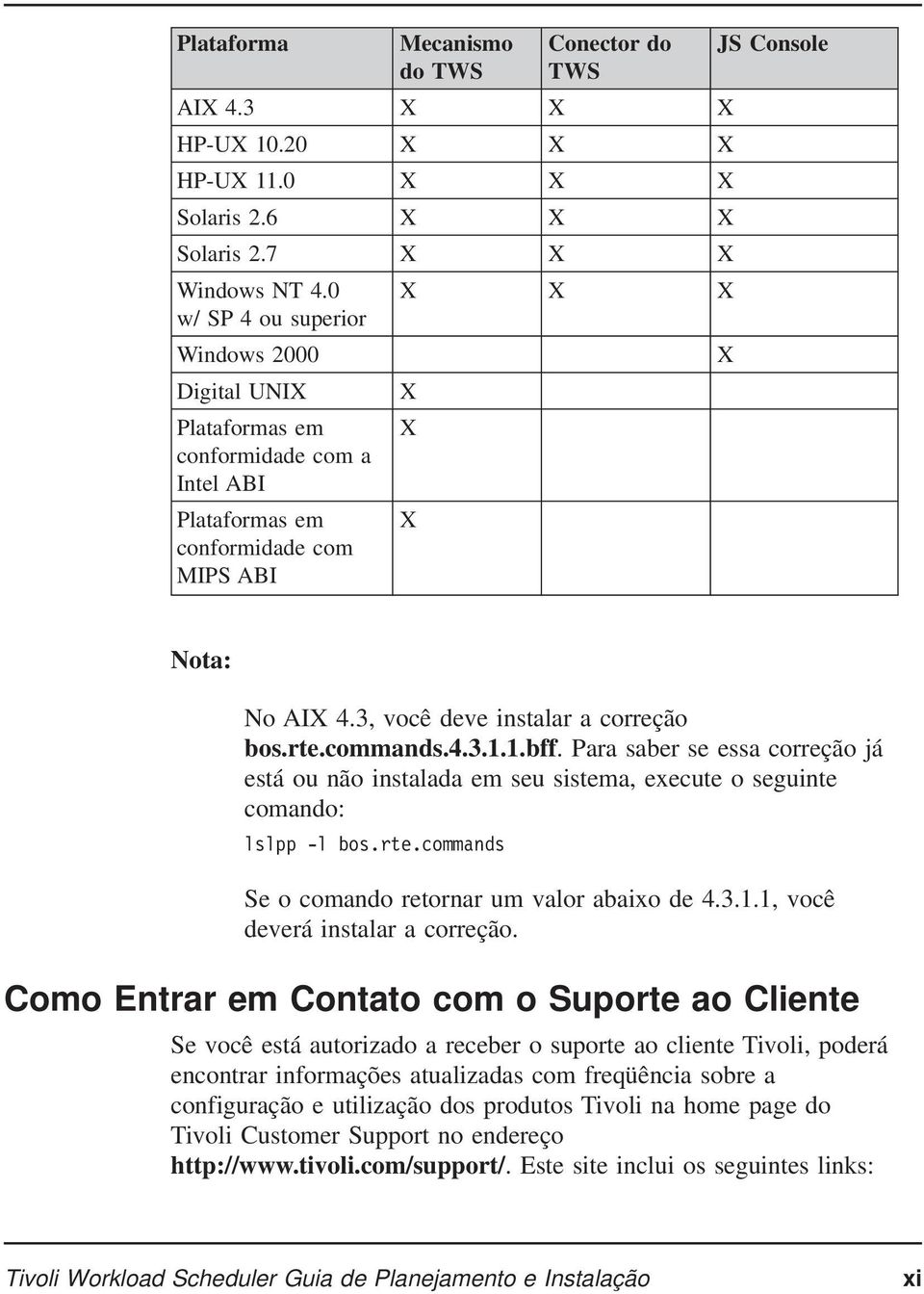 | Plataforma | Mecanismo do TWS | Conector do TWS | JS Console |
|---|---|---|---|
| AIX 4.3 | X | X | X |
| HP-UX 10.20 | X | X | X |
| HP-UX 11.0 | X | X | X |
| Solaris 2.6 | X | X | X |
| Solaris 2.7 | X | X | X |
| Windows NT 4.0 w/ SP 4 ou superior | X | X | X |
| Windows 2000 | | | X |
| Digital UNIX | X | | |
| Plataformas em conformidade com a Intel ABI | X | | |
| Plataformas em conformidade com MIPS ABI | X | | |

Nota:

No AIX 4.3, você deve instalar a correção bos.rte.commands.4.3.1.1.bff. Para saber se essa correção já está ou não instalada em seu sistema, execute o seguinte comando:

lslpp -l bos.rte.commands

Se o comando retornar um valor abaixo de 4.3.1.1, você deverá instalar a correção.

Como Entrar em Contato com o Suporte ao Cliente

Se você está autorizado a receber o suporte ao cliente Tivoli, poderá encontrar informações atualizadas com freqüência sobre a configuração e utilização dos produtos Tivoli na home page do Tivoli Customer Support no endereço http://www.tivoli.com/support/. Este site inclui os seguintes links:

Tivoli Workload Scheduler Guia de Planejamento e Instalação xi